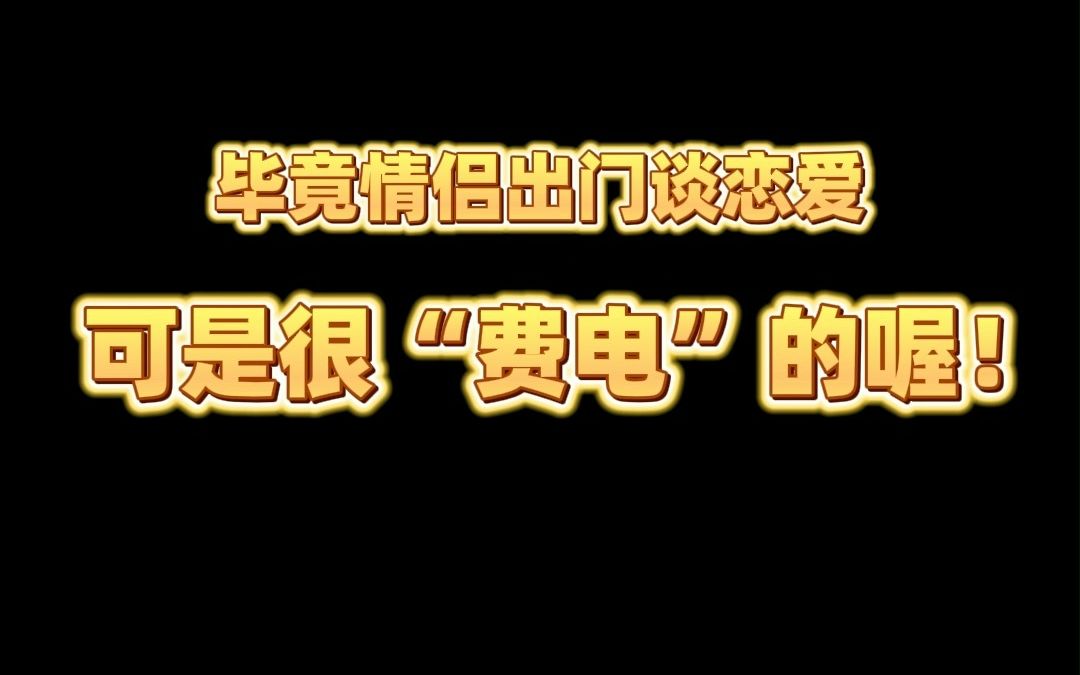 毕竟情侣出门谈恋爱

可是很“费电”的喔！